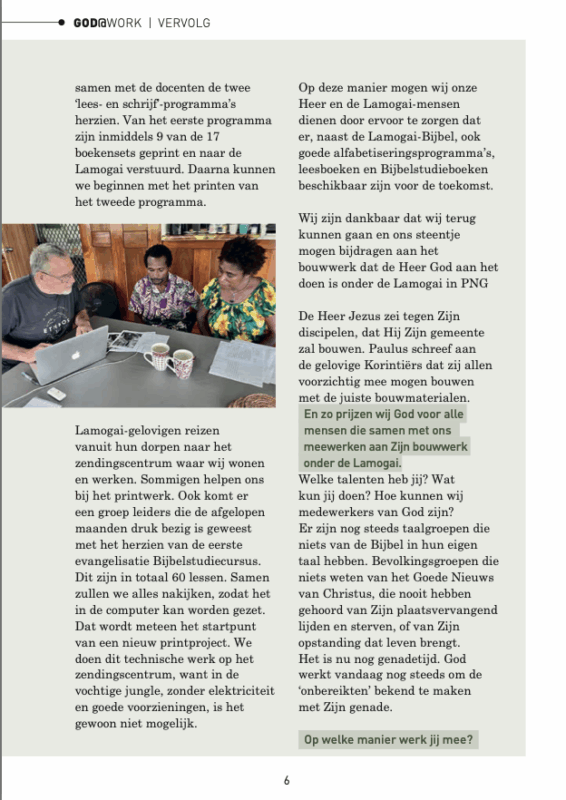 GOD@WORK | VERVOLG

samen met de docenten de twee 'lees- en schrijf'-programma's herzien. Van het eerste programma zijn inmiddels 9 van de 17 boekensets geprint en naar de Lamogai verstuurd. Daarna kunnen we beginnen met het printen van het tweede programma.

Lamogai-gelovigen reizen vanuit hun dorpen naar het zendingscentrum waar wij wonen en werken. Sommigen helpen ons bij het printwerk. Ook komt er een groep leiders die de afgelopen maanden druk bezig is geweest met het herzien van de eerste evangelisatie Bijbelstudiecursus. Dit zijn in totaal 60 lessen. Samen zullen we alles nakijken, zodat het in de computer kan worden gezet. Dat wordt meteen het startpunt van een nieuw printproject. We doen dit technische werk op het zendingscentrum, want in de vochtige jungle, zonder elektriciteit en goede voorzieningen, is het gewoon niet mogelijk.

Op deze manier mogen wij onze Heer en de Lamogai-mensen dienen door ervoor te zorgen dat er, naast de Lamogai-Bijbel, ook goede alfabetiseringsprogramma's, leesboeken en Bijbelstudieboeken beschikbaar zijn voor de toekomst.

Wij zijn dankbaar dat wij terug kunnen gaan en ons steentje mogen bijdragen aan het bouwwerk dat de Heer God aan het doen is onder de Lamogai in PNG

De Heer Jezus zei tegen Zijn discipelen, dat Hij Zijn gemeente zal bouwen. Paulus schreef aan de gelovige Korintiërs dat zij allen voorzichtig mee mogen bouwen met de juiste bouwmaterialen.
En zo prijzen wij God voor alle mensen die samen met ons meewerken aan Zijn bouwwerk onder de Lamogai.
Welke talenten heb jij? Wat kun jij doen? Hoe kunnen wij medewerkers van God zijn?
Er zijn nog steeds taalgroepen die niets van de Bijbel in hun eigen taal hebben. Bevolkingsgroepen die niets weten van het Goede Nieuws van Christus, die nooit hebben gehoord van Zijn plaatsvervangend lijden en sterven, of van Zijn opstanding dat leven brengt.
Het is nu nog genadetijd. God werkt vandaag nog steeds om de 'onbereikten' bekend te maken met Zijn genade.

Op welke manier werk jij mee?

6